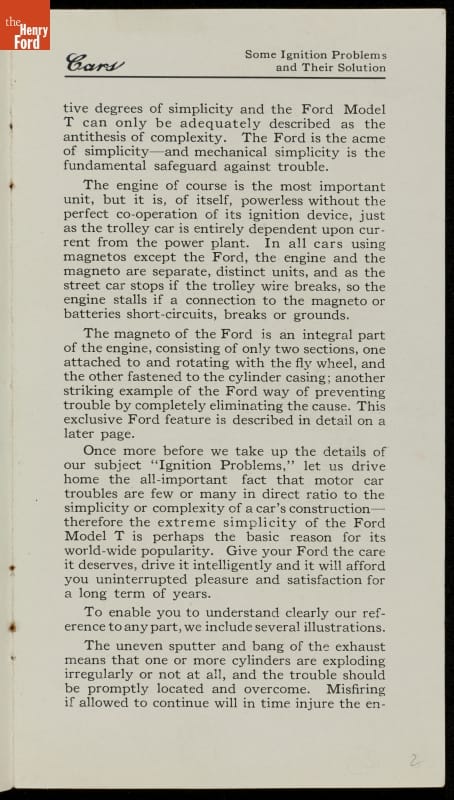 the Henry Ford

Cars

Some Ignition Problems and Their Solution

tive degrees of simplicity and the Ford Model T can only be adequately described as the antithesis of complexity. The Ford is the acme of simplicity—and mechanical simplicity is the fundamental safeguard against trouble.

The engine of course is the most important unit, but it is, of itself, powerless without the perfect co-operation of its ignition device, just as the trolley car is entirely dependent upon current from the power plant. In all cars using magnetos except the Ford, the engine and the magneto are separate, distinct units, and as the street car stops if the trolley wire breaks, so the engine stalls if a connection to the magneto or batteries short-circuits, breaks or grounds.

The magneto of the Ford is an integral part of the engine, consisting of only two sections, one attached to and rotating with the fly wheel, and the other fastened to the cylinder casing; another striking example of the Ford way of preventing trouble by completely eliminating the cause. This exclusive Ford feature is described in detail on a later page.

Once more before we take up the details of our subject "Ignition Problems," let us drive home the all-important fact that motor car troubles are few or many in direct ratio to the simplicity or complexity of a car's construction—therefore the extreme simplicity of the Ford Model T is perhaps the basic reason for its world-wide popularity. Give your Ford the care it deserves, drive it intelligently and it will afford you uninterrupted pleasure and satisfaction for a long term of years.

To enable you to understand clearly our reference to any part, we include several illustrations.

The uneven sputter and bang of the exhaust means that one or more cylinders are exploding irregularly or not at all, and the trouble should be promptly located and overcome. Misfiring if allowed to continue will in time injure the en-

2